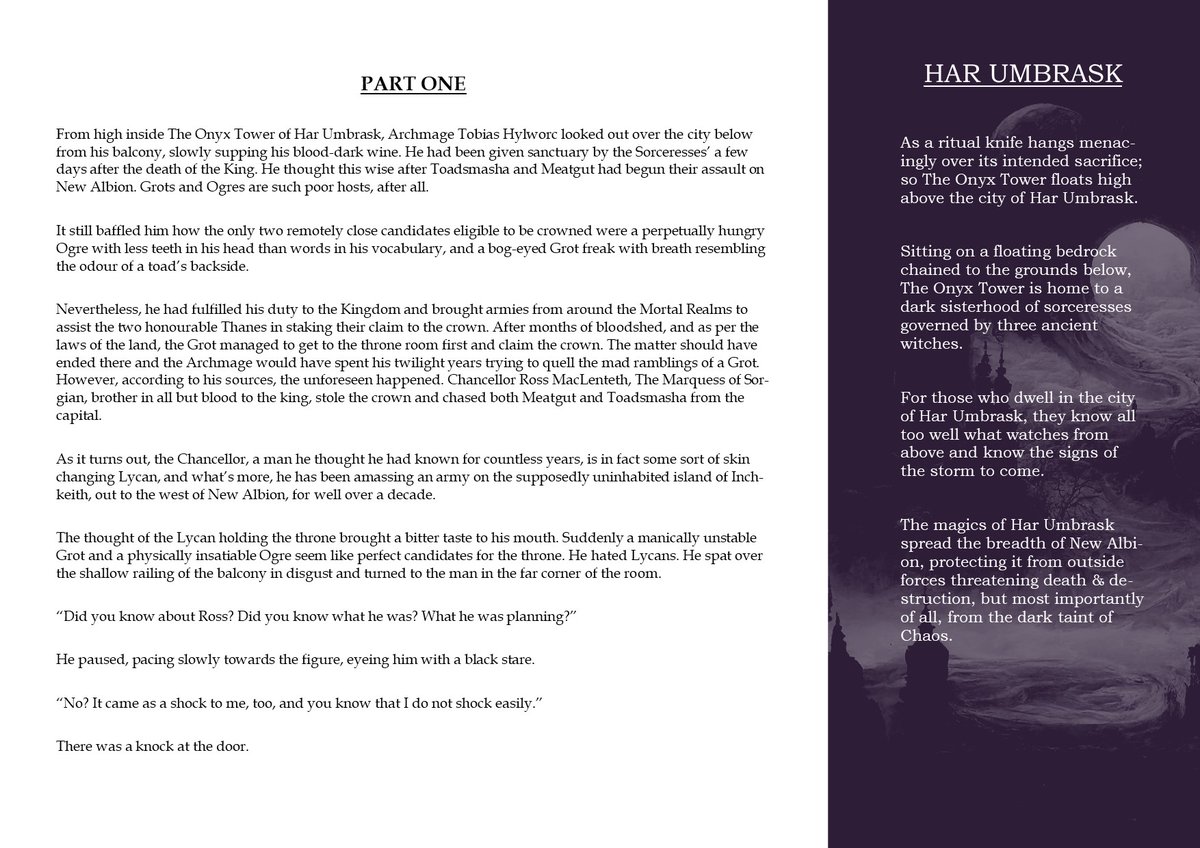 PART ONE

From high inside The Onyx Tower of Har Umbrask, Archmage Tobias Hylworc looked out over the city below from his balcony, slowly supping his blood-dark wine. He had been given sanctuary by the Sorceresses' a few days after the death of the King. He thought this wise after Toadsmasha and Meatgut had begun their assault on New Albion. Grots and Ogres are such poor hosts, after all.

It still baffled him how the only two remotely close candidates eligible to be crowned were a perpetually hungry Ogre with less teeth in his head than words in his vocabulary, and a bog-eyed Grot freak with breath resembling the odour of a toad's backside.

Nevertheless, he had fulfilled his duty to the Kingdom and brought armies from around the Mortal Realms to assist the two honourable Thanes in staking their claim to the crown. After months of bloodshed, and as per the laws of the land, the Grot managed to get to the throne room first and claim the crown. The matter should have ended there and the Archmage would have spent his twilight years trying to quell the mad ramblings of a Grot. However, according to his sources, the unforeseen happened. Chancellor Ross MacLenteth, The Marquess of Sorgian, brother in all but blood to the king, stole the crown and chased both Meatgut and Toadsmasha from the capital.

As it turns out, the Chancellor, a man he thought he had known for countless years, is in fact some sort of skin changing Lycan, and what's more, he has been amassing an army on the supposedly uninhabited island of Inchkeith, out to the west of New Albion, for well over a decade.

The thought of the Lycan holding the throne brought a bitter taste to his mouth. Suddenly a manically unstable Grot and a physically insatiable Ogre seem like perfect candidates for the throne. He hated Lycans. He spat over the shallow railing of the balcony in disgust and turned to the man in the far corner of the room.

"Did you know about Ross? Did you know what he was? What he was planning?"

He paused, pacing slowly towards the figure, eyeing him with a black stare.

"No? It came as a shock to me, too, and you know that I do not shock easily."

There was a knock at the door.

HAR UMBRASK

As a ritual knife hangs menacingly over its intended sacrifice; so The Onyx Tower floats high above the city of Har Umbrask.

Sitting on a floating bedrock chained to the grounds below, The Onyx Tower is home to a dark sisterhood of sorceresses governed by three ancient witches.

For those who dwell in the city of Har Umbrask, they know all too well what watches from above and know the signs of the storm to come.

The magics of Har Umbrask spread the breadth of New Albion, protecting it from outside forces threatening death & destruction, but most importantly of all, from the dark taint of Chaos.